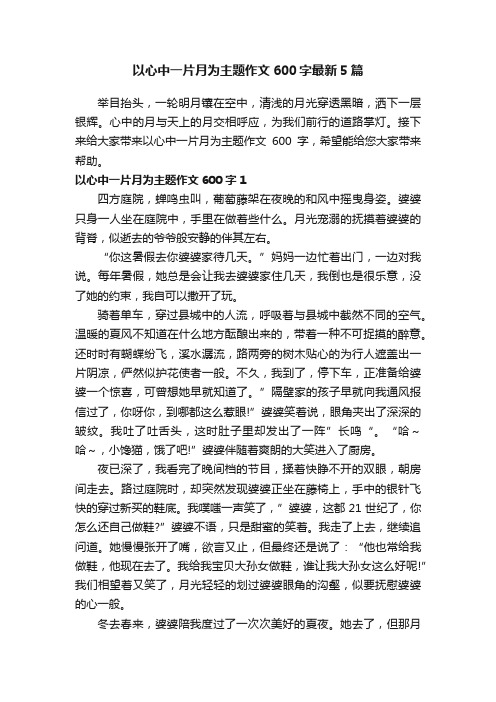 以心中一片月为主题作文 600 字最新 5 篇

举目抬头，一轮明月镶在空中，清浅的月光穿透黑暗，洒下一层银辉。心中的月与天上的月交相呼应，为我们前行的道路掌灯。接下来给大家带来以心中一片月为主题作文 600 字，希望能给您大家带来帮助。

以心中一片月为主题作文 600 字 1

四方庭院，蝉鸣虫叫，葡萄藤架在夜晚的和风中摇曳身姿。婆婆只身一人坐在庭院中，手里在做着些什么。月光宠溺的抚摸着婆婆的背脊，似逝去的爷爷般安静的伴其左右。

“你这暑假去你婆婆家待几天。”妈妈一边忙着出门，一边对我说。每年暑假，她总是会让我去婆婆家住几天，我倒也是很乐意，没了她的约束，我自可以撒开了玩。

骑着单车，穿过县城中的人流，呼吸着与县城中截然不同的空气。温暖的夏风不知道在什么地方酝酿出来的，带着一种不可捉摸的醉意。还时时有蝴蝶纷飞，溪水潺流，路两旁的树木贴心的为行人遮盖出一片阴凉，俨然似护花使者一般。不久，我到了，停下车，正准备给婆婆一个惊喜，可曾想她早就知道了。”隔壁家的孩子早就向我通风报信过了，你呀你，到哪都这么惹眼!”婆婆笑着说，眼角夹出了深深的皱纹。我吐了吐舌头，这时肚子里却发出了一阵”长鸣“。“哈～哈～，小馋猫，饿了吧!”婆婆伴随着爽朗的大笑进入了厨房。

夜已深了，我看完了晚间档的节目，揉着快睁不开的双眼，朝房间走去。路过庭院时，却突然发现婆婆正坐在藤椅上，手中的银针飞快的穿过新买的鞋底。我噗嗤一声笑了，”婆婆，这都 21 世纪了，你怎么还自己做鞋?”婆婆不语，只是甜蜜的笑着。我走了上去，继续追问道。她慢慢张开了嘴，欲言又止，但最终还是说了：“他也常给我做鞋，他现在去了。我给我宝贝大孙女做鞋，谁让我大孙女这么好呢!”我们相望着又笑了，月光轻轻的划过婆婆眼角的沟壑，似要抚慰婆婆的心一般。

冬去春来，婆婆陪我度过了一次次美好的夏夜。她去了，但那月